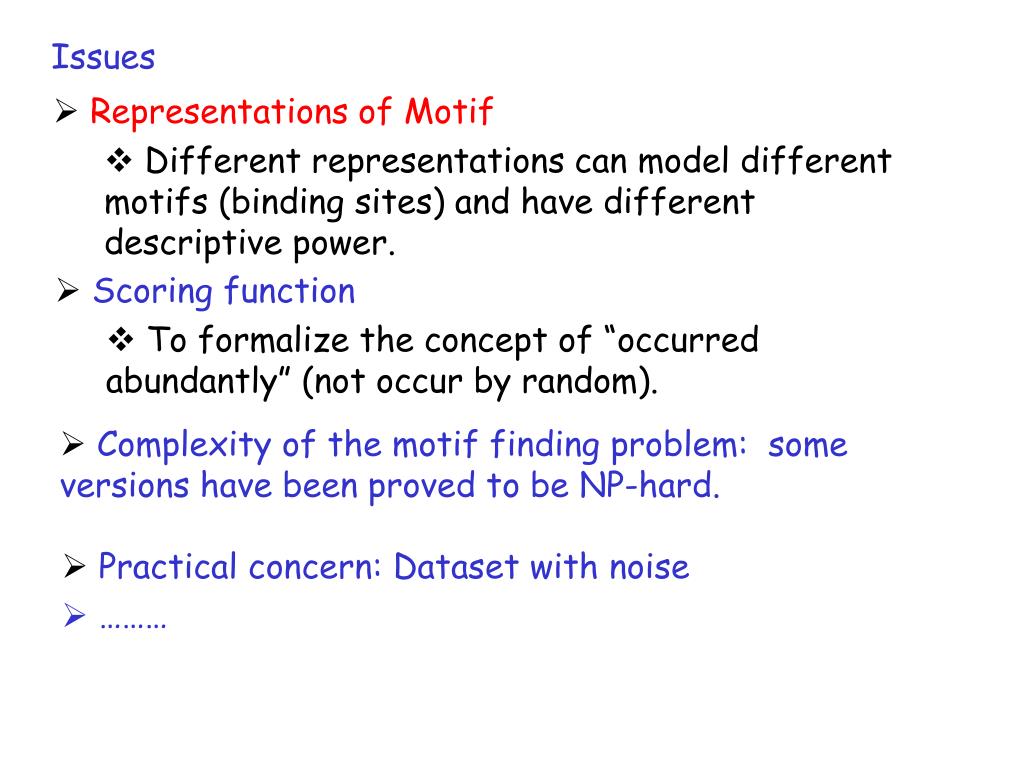 Issues

➢ Representations of Motif

❖ Different representations can model different motifs (binding sites) and have different descriptive power.

➢ Scoring function

❖ To formalize the concept of “occurred abundantly” (not occur by random).

➢ Complexity of the motif finding problem: some versions have been proved to be NP-hard.

➢ Practical concern: Dataset with noise

➢ ………